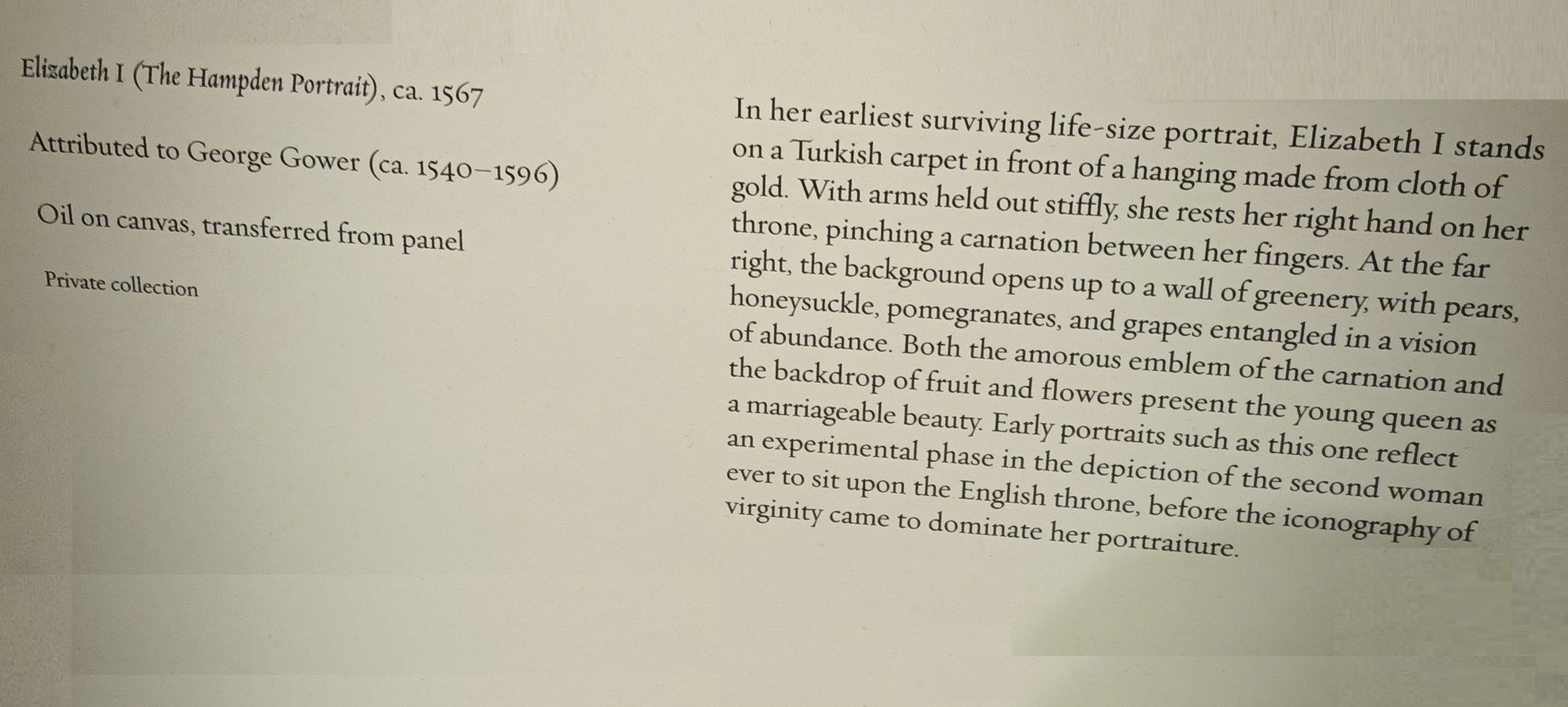 Elizabeth I (The Hampden Portrait), ca. 1567

Attributed to George Gower (ca. 1540–1596)

Oil on canvas, transferred from panel

Private collection

In her earliest surviving life-size portrait, Elizabeth I stands on a Turkish carpet in front of a hanging made from cloth of gold. With arms held out stiffly, she rests her right hand on her throne, pinching a carnation between her fingers. At the far right, the background opens up to a wall of greenery, with pears, honeysuckle, pomegranates, and grapes entangled in a vision of abundance. Both the amorous emblem of the carnation and the backdrop of fruit and flowers present the young queen as a marriageable beauty. Early portraits such as this one reflect an experimental phase in the depiction of the second woman ever to sit upon the English throne, before the iconography of virginity came to dominate her portraiture.